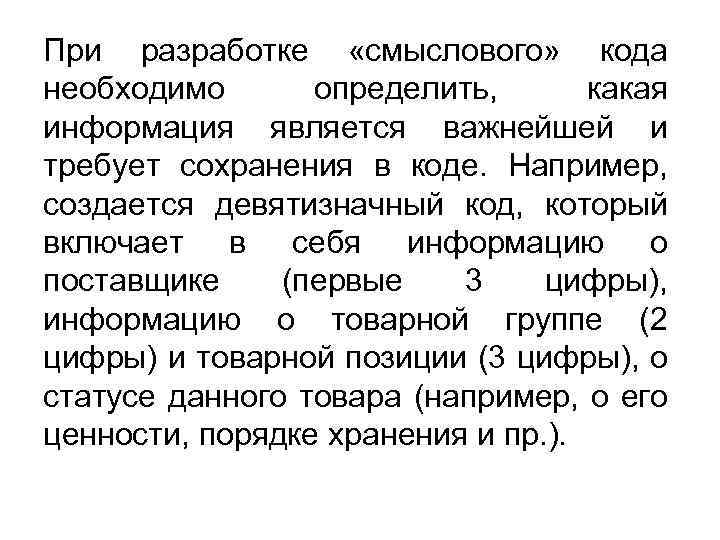 При разработке «смыслового» кода необходимо определить, какая информация является важнейшей и требует сохранения в коде. Например, создается девятизначный код, который включает в себя информацию о поставщике (первые 3 цифры), информацию о товарной группе (2 цифры) и товарной позиции (3 цифры), о статусе данного товара (например, о его ценности, порядке хранения и пр.).